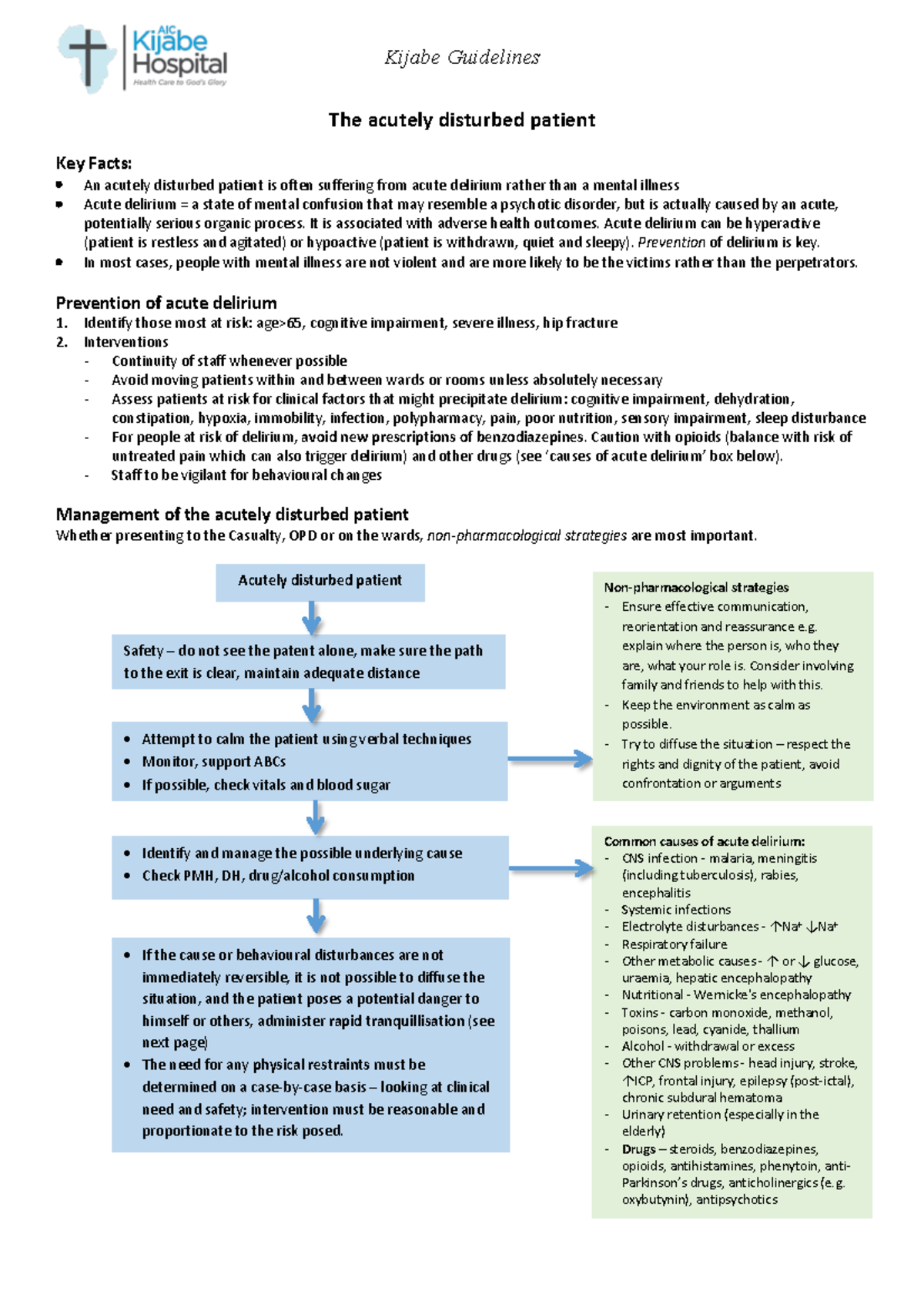 AIC Kijabe Hospital
Health Care to God's Glory

Kijabe Guidelines

The acutely disturbed patient

Key Facts:
• An acutely disturbed patient is often suffering from acute delirium rather than a mental illness
• Acute delirium = a state of mental confusion that may resemble a psychotic disorder, but is actually caused by an acute, potentially serious organic process. It is associated with adverse health outcomes. Acute delirium can be hyperactive (patient is restless and agitated) or hypoactive (patient is withdrawn, quiet and sleepy). Prevention of delirium is key.
• In most cases, people with mental illness are not violent and are more likely to be the victims rather than the perpetrators.

Prevention of acute delirium
1. Identify those most at risk: age>65, cognitive impairment, severe illness, hip fracture
2. Interventions
- Continuity of staff whenever possible
- Avoid moving patients within and between wards or rooms unless absolutely necessary
- Assess patients at risk for clinical factors that might precipitate delirium: cognitive impairment, dehydration, constipation, hypoxia, immobility, infection, polypharmacy, pain, poor nutrition, sensory impairment, sleep disturbance
- For people at risk of delirium, avoid new prescriptions of benzodiazepines. Caution with opioids (balance with risk of untreated pain which can also trigger delirium) and other drugs (see 'causes of acute delirium' box below).
- Staff to be vigilant for behavioural changes

Management of the acutely disturbed patient
Whether presenting to the Casualty, OPD or on the wards, non-pharmacological strategies are most important.

Acutely disturbed patient

Safety – do not see the patent alone, make sure the path to the exit is clear, maintain adequate distance

• Attempt to calm the patient using verbal techniques
• Monitor, support ABCs
• If possible, check vitals and blood sugar

• Identify and manage the possible underlying cause
• Check PMH, DH, drug/alcohol consumption

• If the cause or behavioural disturbances are not immediately reversible, it is not possible to diffuse the situation, and the patient poses a potential danger to himself or others, administer rapid tranquillisation (see next page)
• The need for any physical restraints must be determined on a case-by-case basis – looking at clinical need and safety; intervention must be reasonable and proportionate to the risk posed.

Non-pharmacological strategies
- Ensure effective communication, reorientation and reassurance e.g. explain where the person is, who they are, what your role is. Consider involving family and friends to help with this.
- Keep the environment as calm as possible.
- Try to diffuse the situation – respect the rights and dignity of the patient, avoid confrontation or arguments

Common causes of acute delirium:
- CNS infection - malaria, meningitis (including tuberculosis), rabies, encephalitis
- Systemic infections
- Electrolyte disturbances - ↑$Na^+$ ↓$Na^+$
- Respiratory failure
- Other metabolic causes - ↑ or ↓ glucose, uraemia, hepatic encephalopathy
- Nutritional - Wernicke's encephalopathy
- Toxins - carbon monoxide, methanol, poisons, lead, cyanide, thallium
- Alcohol - withdrawal or excess
- Other CNS problems - head injury, stroke, ↑ICP, frontal injury, epilepsy (post-ictal), chronic subdural hematoma
- Urinary retention (especially in the elderly)
- Drugs – steroids, benzodiazepines, opioids, antihistamines, phenytoin, anti-Parkinson's drugs, anticholinergics (e.g. oxybutynin), antipsychotics